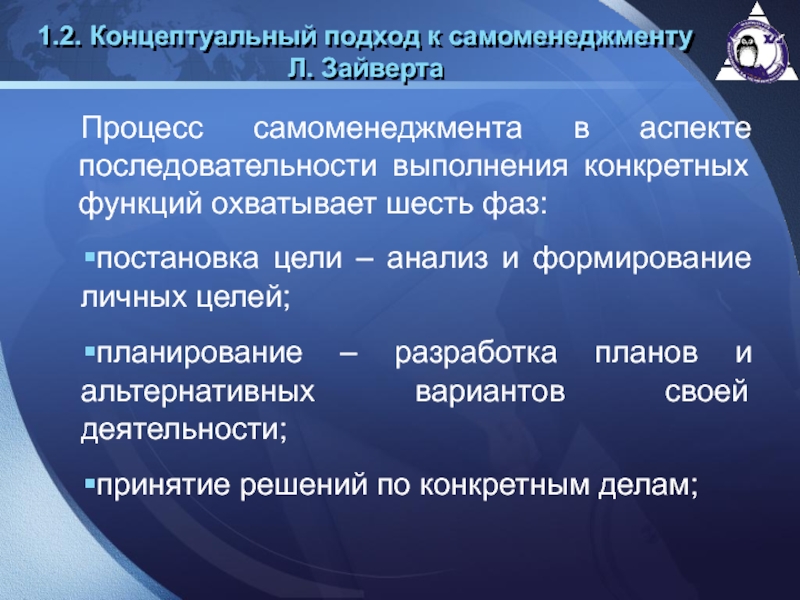 1.2. Концептуальный подход к самоменеджменту Л. Зайверта

Процесс самоменеджмента в аспекте последовательности выполнения конкретных функций охватывает шесть фаз:

▪постановка цели – анализ и формирование личных целей;

▪планирование – разработка планов и альтернативных вариантов своей деятельности;

▪принятие решений по конкретным делам;